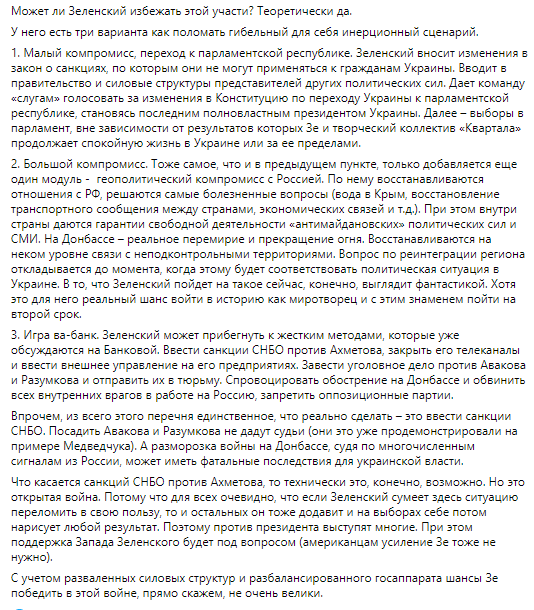 Может ли Зеленский избежать этой участи? Теоретически да.

У него есть три варианта как поломать гибельный для себя инерционный сценарий.

1. Малый компромисс, переход к парламентской республике. Зеленский вносит изменения в закон о санкциях, по которым они не могут применяться к гражданам Украины. Вводит в правительство и силовые структуры представителей других политических сил. Дает команду «слугам» голосовать за изменения в Конституцию по переходу Украины к парламентской республике, становясь последним полновластным президентом Украины. Далее – выборы в парламент, вне зависимости от результатов которых Зе и творческий коллектив «Квартала» продолжает спокойную жизнь в Украине или за ее пределами.

2. Большой компромисс. Тоже самое, что и в предыдущем пункте, только добавляется еще один модуль - геополитический компромисс с Россией. По нему восстанавливаются отношения с РФ, решаются самые болезненные вопросы (вода в Крым, восстановление транспортного сообщения между странами, экономических связей и т.д.). При этом внутри страны даются гарантии свободной деятельности «антимайдановских» политических сил и СМИ. На Донбассе – реальное перемирие и прекращение огня. Восстанавливаются на неком уровне связи с неподконтрольными территориями. Вопрос по реинтеграции региона откладывается до момента, когда этому будет соответствовать политическая ситуация в Украине. В то, что Зеленский пойдет на такое сейчас, конечно, выглядит фантастикой. Хотя это для него реальный шанс войти в историю как миротворец и с этим знаменем пойти на второй срок.

3. Игра ва-банк. Зеленский может прибегнуть к жестким методами, которые уже обсуждаются на Банковой. Ввести санкции СНБО против Ахметова, закрыть его телеканалы и ввести внешнее управление на его предприятиях. Завести уголовное дело против Авакова и Разумкова и отправить их в тюрьму. Спровоцировать обострение на Донбассе и обвинить всех внутренних врагов в работе на Россию, запретить оппозиционные партии.

Впрочем, из всего этого перечня единственное, что реально сделать – это ввести санкции СНБО. Посадить Авакова и Разумкова не дадут судьи (они это уже продемонстрировали на примере Медведчука). А разморозка войны на Донбассе, судя по многочисленным сигналам из России, может иметь фатальные последствия для украинской власти.

Что касается санкций СНБО против Ахметова, то технически это, конечно, возможно. Но это открытая война. Потому что для всех очевидно, что если Зеленский сумеет здесь ситуацию переломить в свою пользу, то и остальных он тоже додавит и на выборах себе потом нарисует любой результат. Поэтому против президента выступят многие. При этом поддержка Запада Зеленского будет под вопросом (американцам усиление Зе тоже не нужно).

С учетом разваленных силовых структур и разбалансированного госаппарата шансы Зе победить в этой войне, прямо скажем, не очень велики.